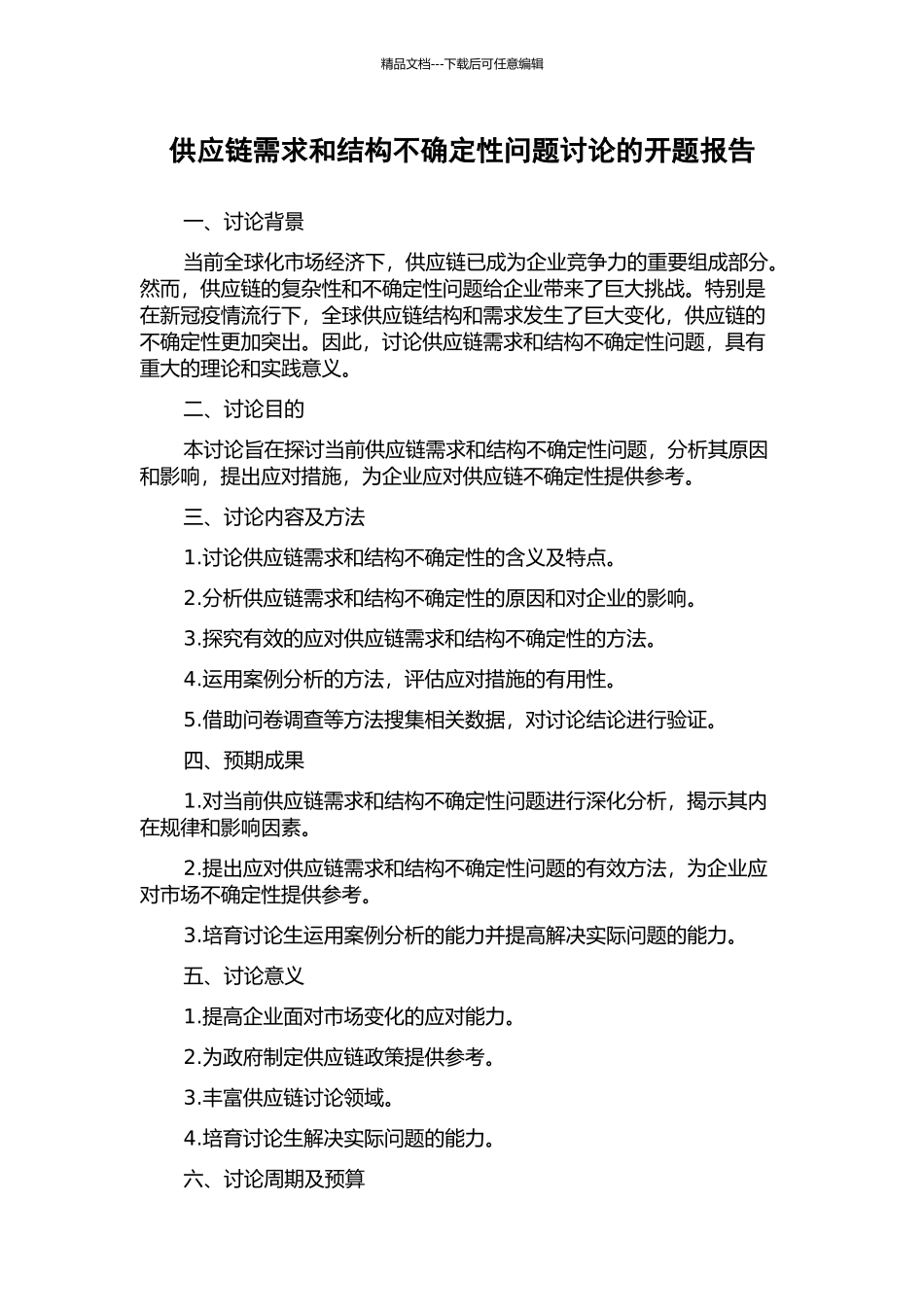 精品文档---下载后可任意编辑

供应链需求和结构不确定性问题讨论的开题报告

一、讨论背景

当前全球化市场经济下，供应链已成为企业竞争力的重要组成部分。然而，供应链的复杂性和不确定性问题给企业带来了巨大挑战。特别是在新冠疫情流行下，全球供应链结构和需求发生了巨大变化，供应链的不确定性更加突出。因此，讨论供应链需求和结构不确定性问题，具有重大的理论和实践意义。

二、讨论目的

本讨论旨在探讨当前供应链需求和结构不确定性问题，分析其原因和影响，提出应对措施，为企业应对供应链不确定性提供参考。

三、讨论内容及方法

1.讨论供应链需求和结构不确定性的含义及特点。

2.分析供应链需求和结构不确定性的原因和对企业的影响。

3.探究有效的应对供应链需求和结构不确定性的方法。

4.运用案例分析的方法，评估应对措施的有用性。

5.借助问卷调查等方法搜集相关数据，对讨论结论进行验证。

四、预期成果

1.对当前供应链需求和结构不确定性问题进行深化分析，揭示其内在规律和影响因素。

2.提出应对供应链需求和结构不确定性问题的有效方法，为企业应对市场不确定性提供参考。

3.培育讨论生运用案例分析的能力并提高解决实际问题的能力。

五、讨论意义

1.提高企业面对市场变化的应对能力。

2.为政府制定供应链政策提供参考。

3.丰富供应链讨论领域。

4.培育讨论生解决实际问题的能力。

六、讨论周期及预算